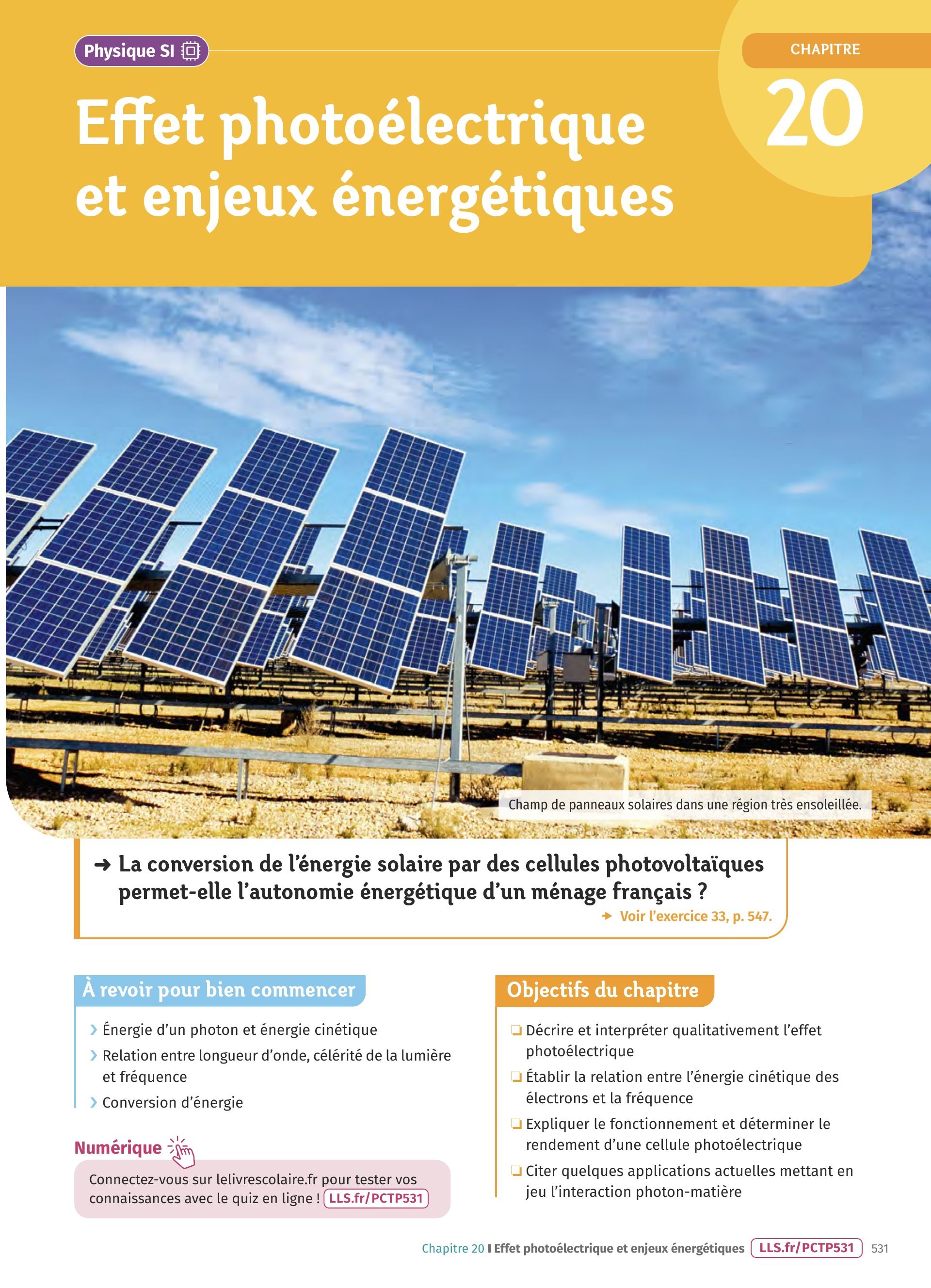 Physique SI

CHAPITRE

20

Effet photoélectrique et enjeux énergétiques

Champ de panneaux solaires dans une région très ensoleillée.

→ La conversion de l'énergie solaire par des cellules photovoltaïques permet-elle l'autonomie énergétique d'un ménage français ?

→ Voir l'exercice 33, p. 547.

À revoir pour bien commencer

› Énergie d'un photon et énergie cinétique
› Relation entre longueur d'onde, célérité de la lumière et fréquence
› Conversion d'énergie

Numérique

Connectez-vous sur lelivrescolaire.fr pour tester vos connaissances avec le quiz en ligne ! LLS.fr/PCTP531

Objectifs du chapitre

☐ Décrire et interpréter qualitativement l'effet photoélectrique
☐ Établir la relation entre l'énergie cinétique des électrons et la fréquence
☐ Expliquer le fonctionnement et déterminer le rendement d'une cellule photoélectrique
☐ Citer quelques applications actuelles mettant en jeu l'interaction photon-matière

Chapitre 20 I Effet photoélectrique et enjeux énergétiques LLS.fr/PCTP531 531